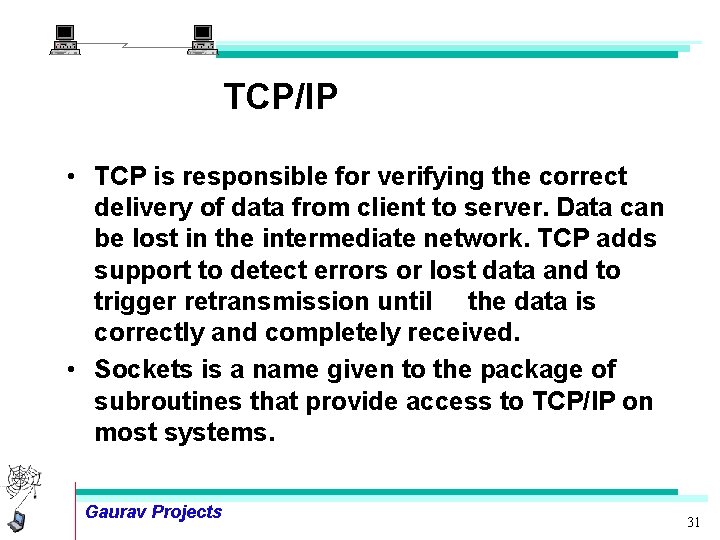 TCP/IP

• TCP is responsible for verifying the correct delivery of data from client to server. Data can be lost in the intermediate network. TCP adds support to detect errors or lost data and to trigger retransmission until the data is correctly and completely received.

• Sockets is a name given to the package of subroutines that provide access to TCP/IP on most systems.

Gaurav Projects

31